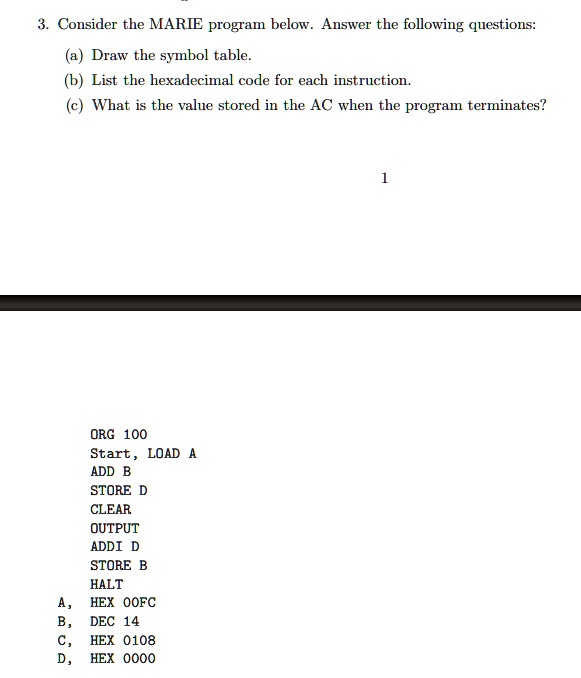 3. Consider the MARIE program below. Answer the following questions:

(a) Draw the symbol table.

(b) List the hexadecimal code for each instruction.

(c) What is the value stored in the AC when the program terminates?

1

ORG 100
Start, LOAD A
ADD B
STORE D
CLEAR
OUTPUT
ADDI D
STORE B
HALT
A, HEX 00FC
B, DEC 14
C, HEX 0108
D, HEX 0000